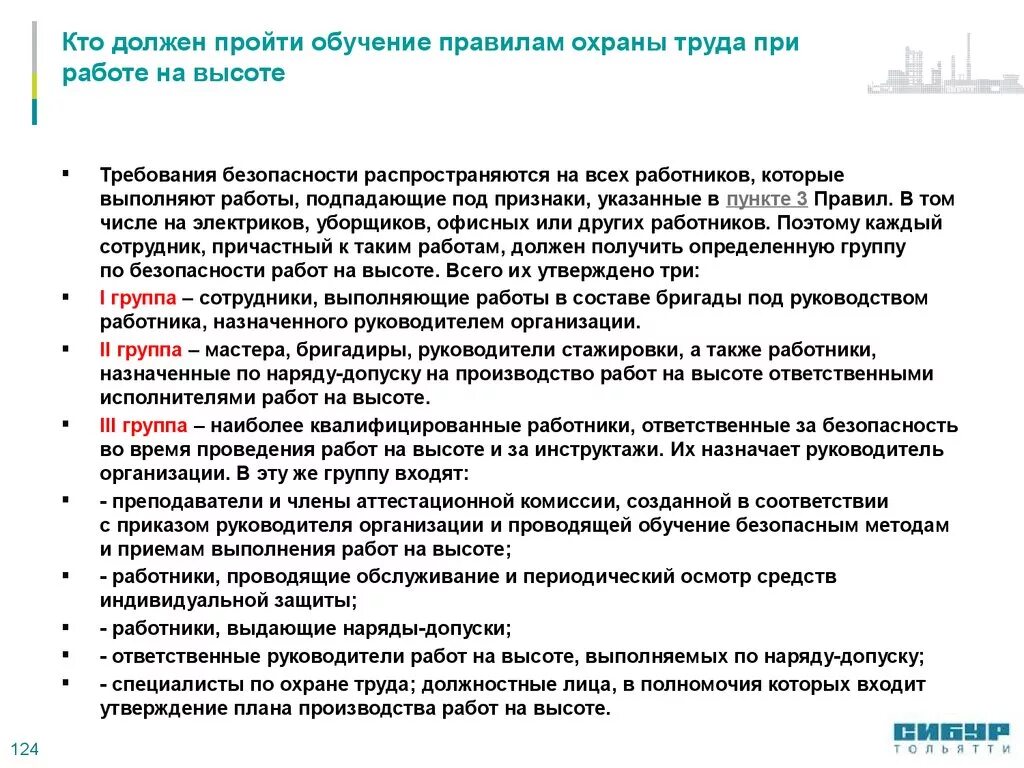 Кто должен пройти обучение правилам охраны труда при работе на высоте

▪ Требования безопасности распространяются на всех работников, которые выполняют работы, подпадающие под признаки, указанные в пункте 3 Правил. В том числе на электриков, уборщиков, офисных или других работников. Поэтому каждый сотрудник, причастный к таким работам, должен получить определенную группу по безопасности работ на высоте. Всего их утверждено три:

▪ I группа – сотрудники, выполняющие работы в составе бригады под руководством работника, назначенного руководителем организации.

▪ II группа – мастера, бригадиры, руководители стажировки, а также работники, назначенные по наряду-допуску на производство работ на высоте ответственными исполнителями работ на высоте.

▪ III группа – наиболее квалифицированные работники, ответственные за безопасность во время проведения работ на высоте и за инструктажи. Их назначает руководитель организации. В эту же группу входят:

▪ - преподаватели и члены аттестационной комиссии, созданной в соответствии с приказом руководителя организации и проводящей обучение безопасным методам и приемам выполнения работ на высоте;

▪ - работники, проводящие обслуживание и периодический осмотр средств индивидуальной защиты;

▪ - работники, выдающие наряды-допуски;

▪ - ответственные руководители работ на высоте, выполняемых по наряду-допуску;

▪ - специалисты по охране труда; должностные лица, в полномочия которых входит утверждение плана производства работ на высоте.

124

СИБУР
ТОЛЬЯТТИ